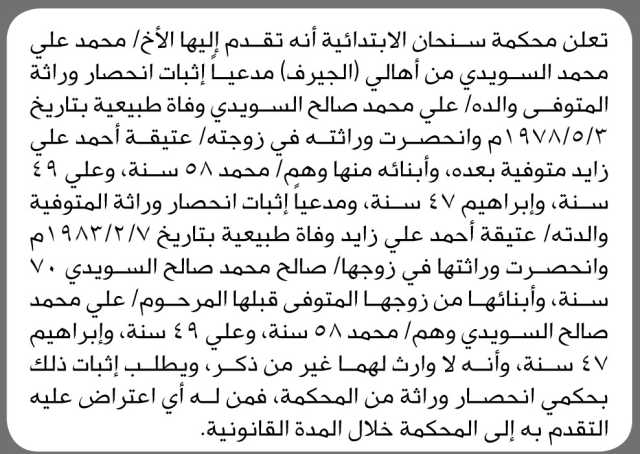 تعلن محكمة سنحان الابتدائية أنه تقدم إليها الأخ/ محمد علي محمد السويدي من أهالي (الجيرف) مدعياً إثبات انحصار وراثة المتوفى والده/ علي محمد صالح السويدي وفاة طبيعية بتاريخ ١٩٧٨/٥/٣م وانحصرت وراثته في زوجته/ عتيقة أحمد علي زايد متوفية بعده، وأبنائه منها وهم/ محمد ٥٨ سنة، وعلي ٤٩ سنة، وإبراهيم ٤٧ سنة، ومدعياً إثبات انحصار وراثة المتوفية والدته/ عتيقة أحمد علي زايد وفاة طبيعية بتاريخ ١٩٨٣/٢/٧م وانحصرت وراثتها في زوجها/ صالح محمد صالح السويدي ٧٠ سنة، وأبنائها من زوجها المتوفى قبلها المرحوم/ علي محمد صالح السويدي وهم/ محمد ٥٨ سنة، وعلي ٤٩ سنة، وإبراهيم ٤٧ سنة، وأنه لا وارث لهما غير من ذكر، ويطلب إثبات ذلك بحكمي انحصار وراثة من المحكمة، فمن له أي اعتراض عليه التقدم به إلى المحكمة خلال المدة القانونية.